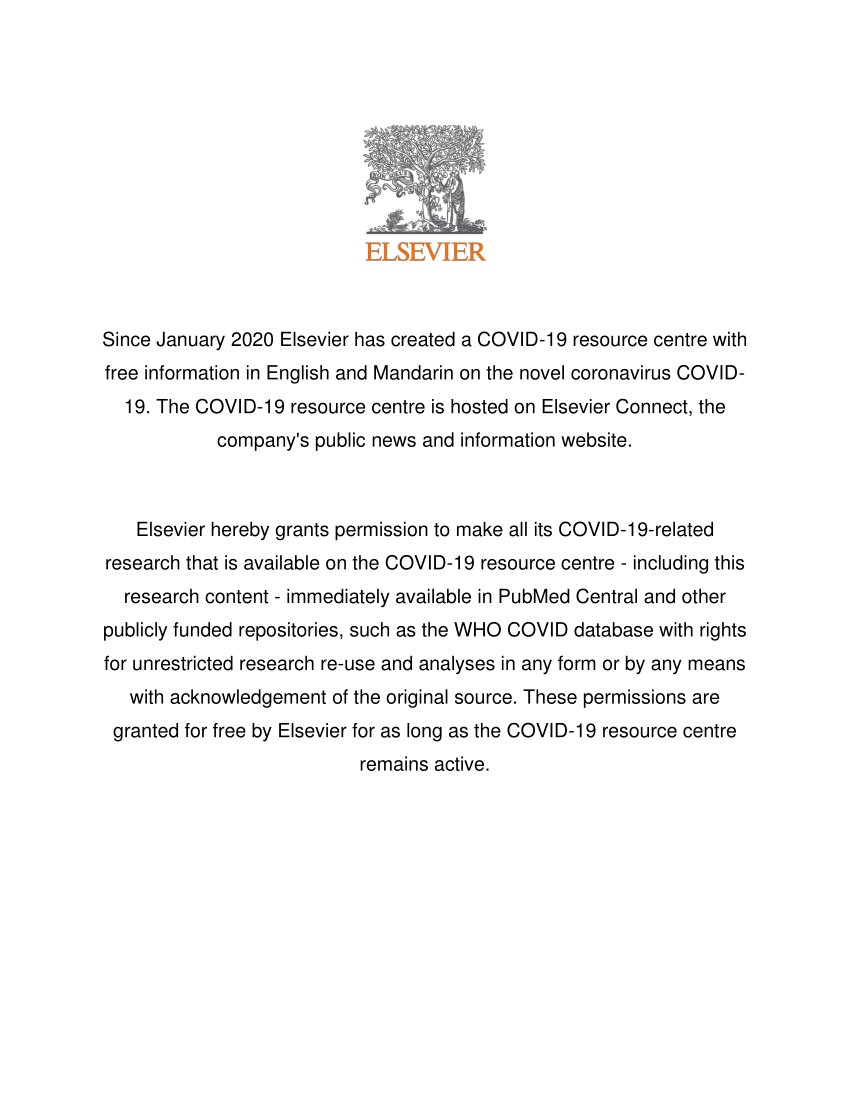 ELSEVIER

Since January 2020 Elsevier has created a COVID-19 resource centre with free information in English and Mandarin on the novel coronavirus COVID-19. The COVID-19 resource centre is hosted on Elsevier Connect, the company's public news and information website.

Elsevier hereby grants permission to make all its COVID-19-related research that is available on the COVID-19 resource centre - including this research content - immediately available in PubMed Central and other publicly funded repositories, such as the WHO COVID database with rights for unrestricted research re-use and analyses in any form or by any means with acknowledgement of the original source. These permissions are granted for free by Elsevier for as long as the COVID-19 resource centre remains active.